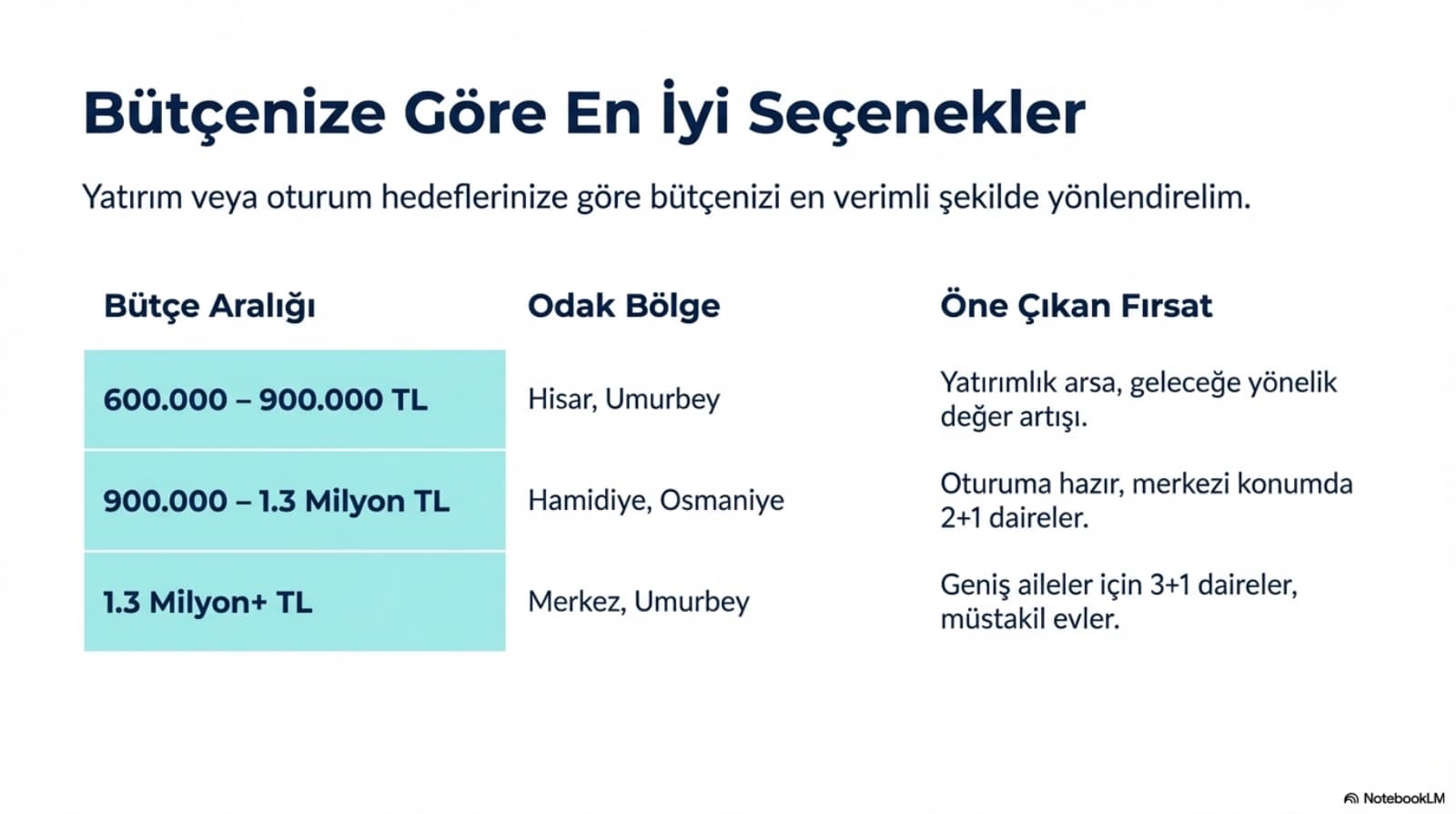 Bütçenize Göre En İyi Seçenekler

Yatırım veya oturum hedeflerinize göre bütçenizi en verimli şekilde yönlendirelim.

| Bütçe Aralığı | Odak Bölge | Öne Çıkan Fırsat |
|---|---|---|
| 600.000 – 900.000 TL | Hisar, Umurbey | Yatırımlık arsa, geleceğe yönelik değer artışı. |
| 900.000 – 1.3 Milyon TL | Hamidiye, Osmaniye | Oturuma hazır, merkezi konumda 2+1 daireler. |
| 1.3 Milyon+ TL | Merkez, Umurbey | Geniş aileler için 3+1 daireler, müstakil evler. |

NotebookLM